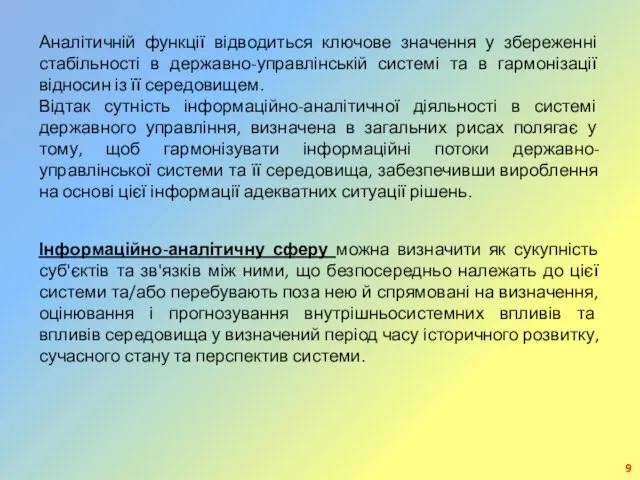 Аналітичній функції відводиться ключове значення у збереженні стабільності в державно-управлінській системі та в гармонізації відносин із її середовищем.
Відтак сутність інформаційно-аналітичної діяльності в системі державного управління, визначена в загальних рисах полягає у тому, щоб гармонізувати інформаційні потоки державно-управлінської системи та її середовища, забезпечивши вироблення на основі цієї інформації адекватних ситуації рішень.

Інформаційно-аналітичну сферу можна визначити як сукупність суб'єктів та зв'язків між ними, що безпосередньо належать до цієї системи та/або перебувають поза нею й спрямовані на визначення, оцінювання і прогнозування внутрішньосистемних впливів та впливів середовища у визначений період часу історичного розвитку, сучасного стану та перспектив системи.

9